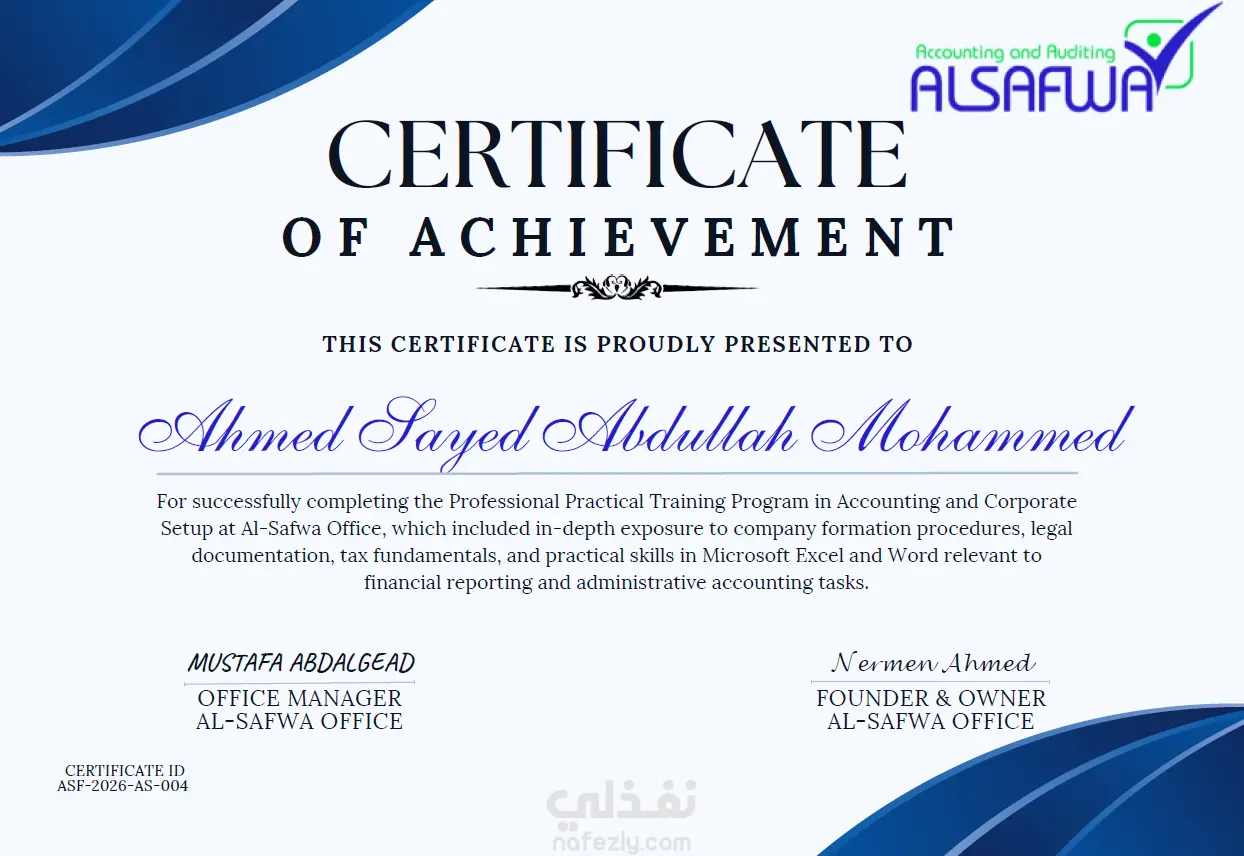 Accounting and Auditing
ALSAFWA

CERTIFICATE
OF ACHIEVEMENT

THIS CERTIFICATE IS PROUDLY PRESENTED TO

Ahmed Sayed Abdullah Mohammed

For successfully completing the Professional Practical Training Program in Accounting and Corporate Setup at Al-Safwa Office, which included in-depth exposure to company formation procedures, legal documentation, tax fundamentals, and practical skills in Microsoft Excel and Word relevant to financial reporting and administrative accounting tasks.

MUSTAFA ABDALGEAD
OFFICE MANAGER
AL-SAFWA OFFICE

Nermen Ahmed
FOUNDER & OWNER
AL-SAFWA OFFICE

CERTIFICATE ID
ASF-2026-AS-004

نفذلي
nafezly.com